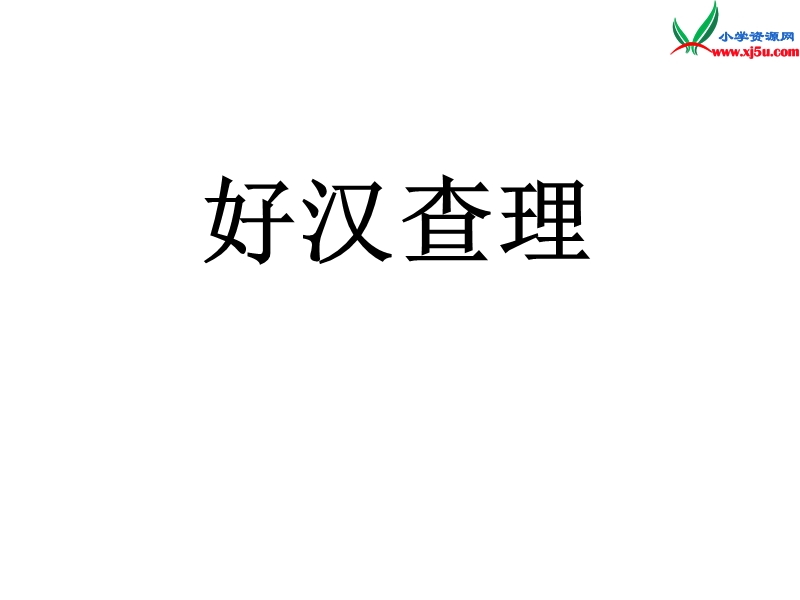 小学资源网
www.xj5u.com

好汉查理